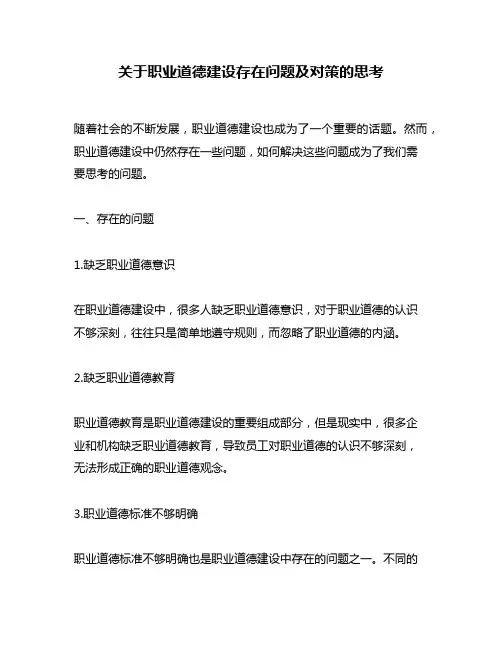 关于职业道德建设存在问题及对策的思考

随着社会的不断发展，职业道德建设也成为了一个重要的话题。然而，职业道德建设中仍然存在一些问题，如何解决这些问题成为了我们需要思考的问题。

一、存在的问题

1.缺乏职业道德意识

在职业道德建设中，很多人缺乏职业道德意识，对于职业道德的认识不够深刻，往往只是简单地遵守规则，而忽略了职业道德的内涵。

2.缺乏职业道德教育

职业道德教育是职业道德建设的重要组成部分，但是现实中，很多企业和机构缺乏职业道德教育，导致员工对职业道德的认识不够深刻，无法形成正确的职业道德观念。

3.职业道德标准不够明确

职业道德标准不够明确也是职业道德建设中存在的问题之一。不同的